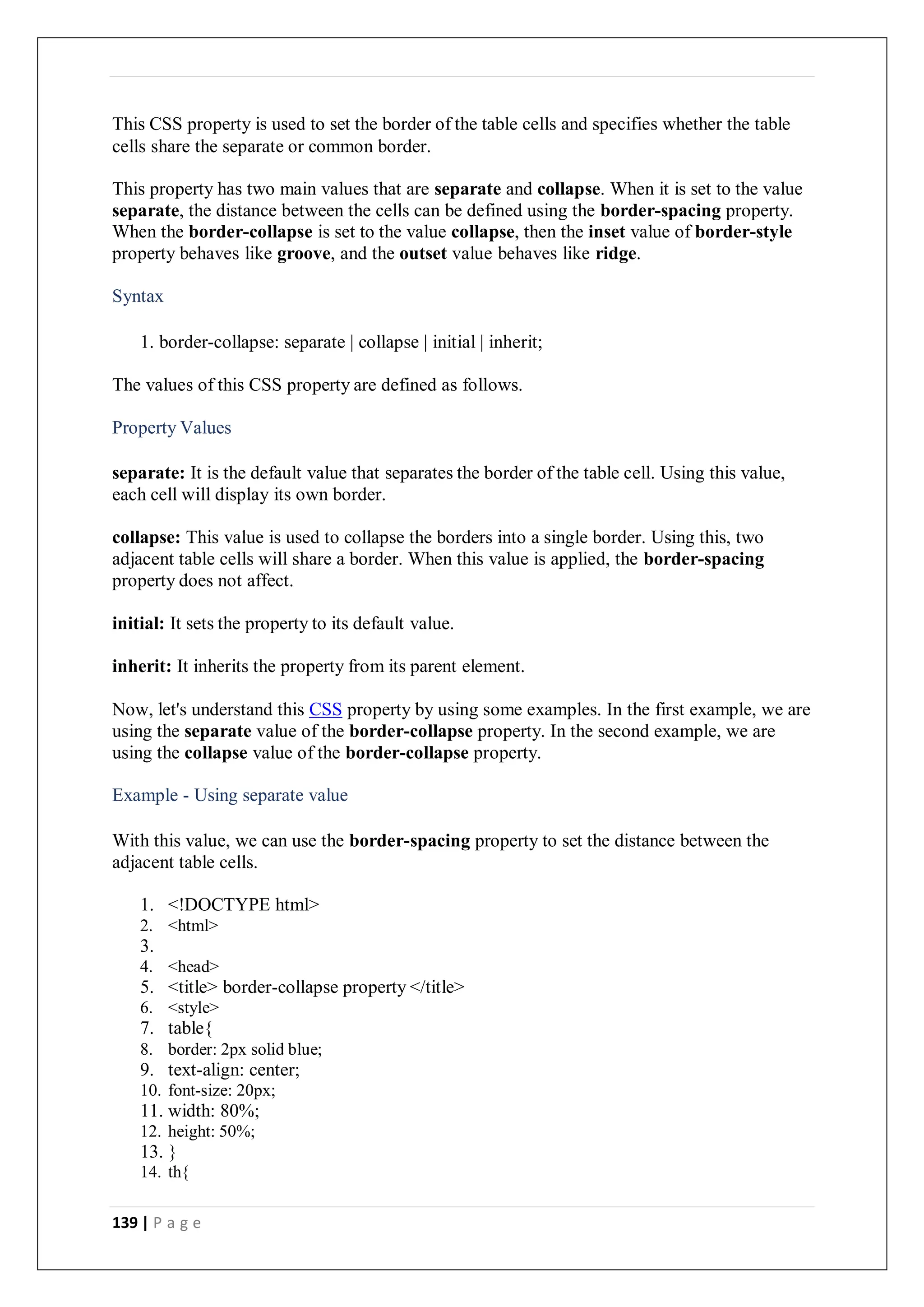 This CSS property is used to set the border of the table cells and specifies whether the table cells share the separate or common border.

This property has two main values that are separate and collapse. When it is set to the value separate, the distance between the cells can be defined using the border-spacing property. When the border-collapse is set to the value collapse, then the inset value of border-style property behaves like groove, and the outset value behaves like ridge.

Syntax

1. border-collapse: separate | collapse | initial | inherit;

The values of this CSS property are defined as follows.

Property Values

separate: It is the default value that separates the border of the table cell. Using this value, each cell will display its own border.

collapse: This value is used to collapse the borders into a single border. Using this, two adjacent table cells will share a border. When this value is applied, the border-spacing property does not affect.

initial: It sets the property to its default value.

inherit: It inherits the property from its parent element.

Now, let's understand this CSS property by using some examples. In the first example, we are using the separate value of the border-collapse property. In the second example, we are using the collapse value of the border-collapse property.

Example - Using separate value

With this value, we can use the border-spacing property to set the distance between the adjacent table cells.

1. <!DOCTYPE html>
2. <html>
3.
4. <head>
5. <title> border-collapse property </title>
6. <style>
7. table{
8. border: 2px solid blue;
9. text-align: center;
10. font-size: 20px;
11. width: 80%;
12. height: 50%;
13. }
14. th{

139 | P a g e